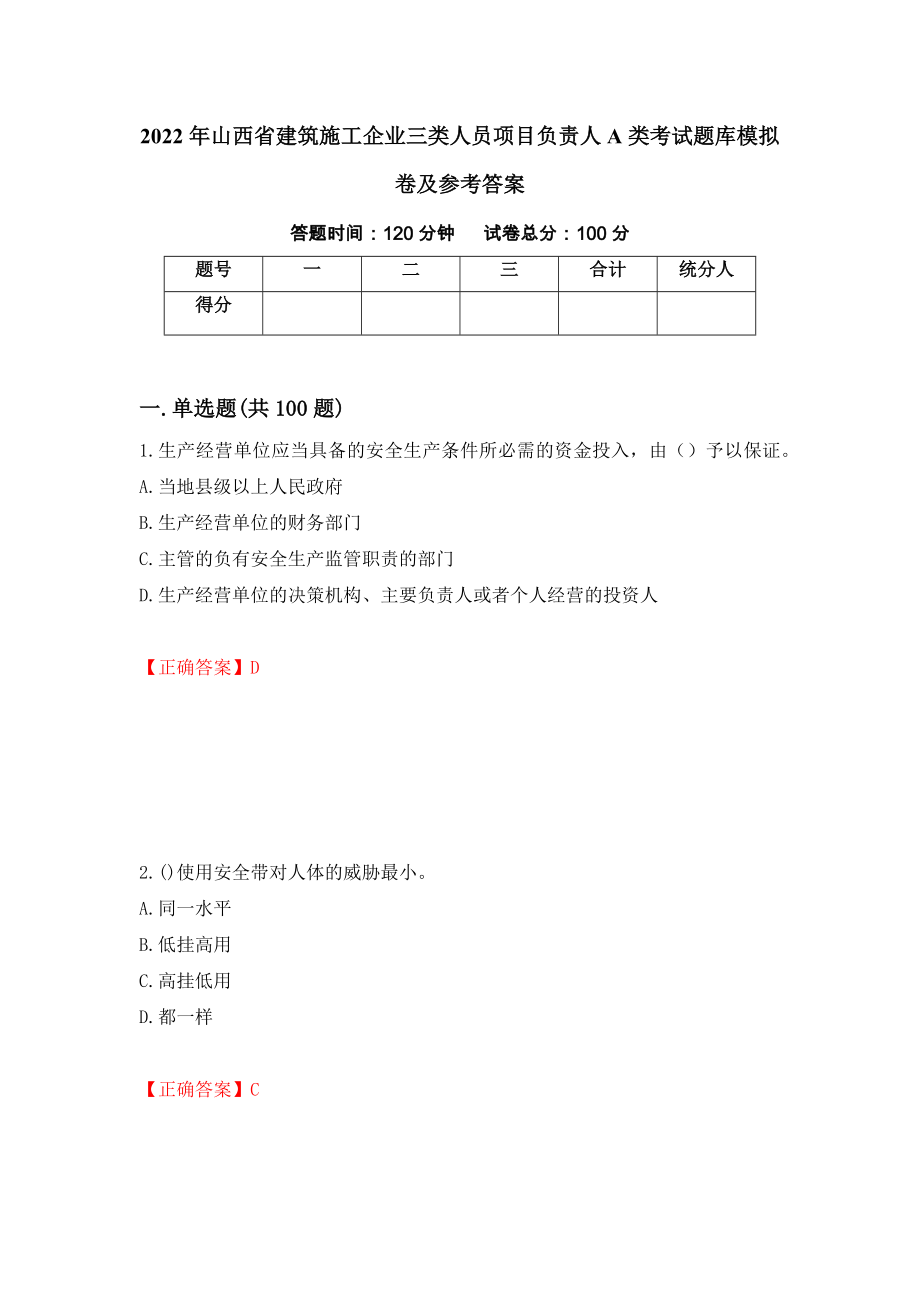 2022年山西省建筑施工企业三类人员项目负责人A类考试题库模拟卷及参考答案

答题时间：120分钟　　试卷总分：100分

| 题号 | 一 | 二 | 三 | 合计 | 统分人 |
|---|---|---|---|---|---|
| 得分 |  |  |  |  |  |

一.单选题(共100题)

1.生产经营单位应当具备的安全生产条件所必需的资金投入，由（）予以保证。
A.当地县级以上人民政府
B.生产经营单位的财务部门
C.主管的负有安全生产监管职责的部门
D.生产经营单位的决策机构、主要负责人或者个人经营的投资人

【正确答案】D

2.()使用安全带对人体的威胁最小。
A.同一水平
B.低挂高用
C.高挂低用
D.都一样

【正确答案】C